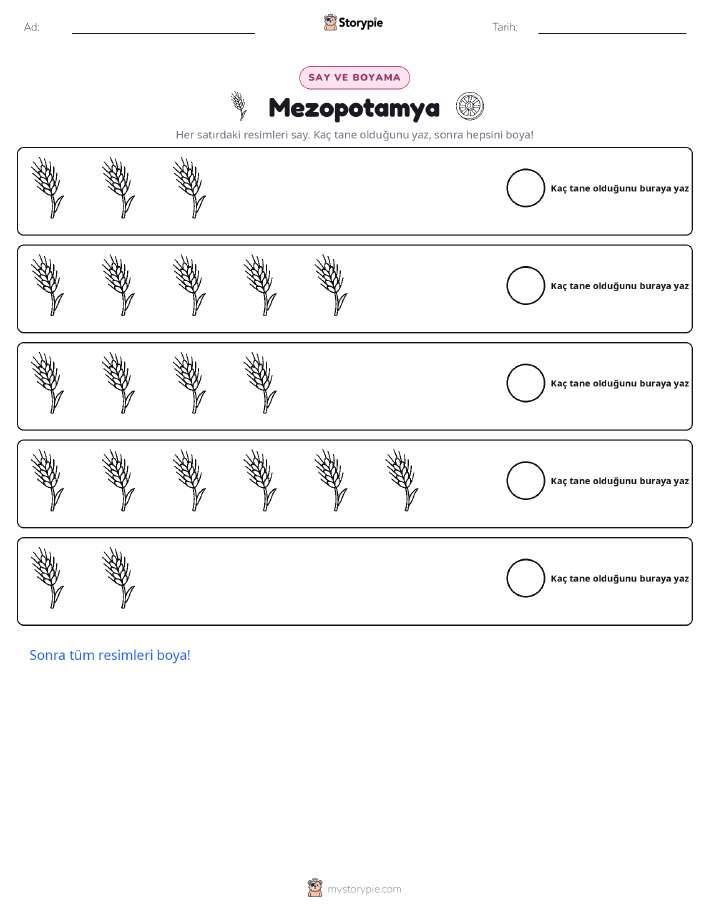 Ad: ____ Storypie Tarih: ____

SAY VE BOYAMA

Mezopotamya

Her satırdaki resimleri say. Kaç tane olduğunu yaz, sonra hepsini boya!

Kaç tane olduğunu buraya yaz

Kaç tane olduğunu buraya yaz

Kaç tane olduğunu buraya yaz

Kaç tane olduğunu buraya yaz

Kaç tane olduğunu buraya yaz

Sonra tüm resimleri boya!

mystorypie.com